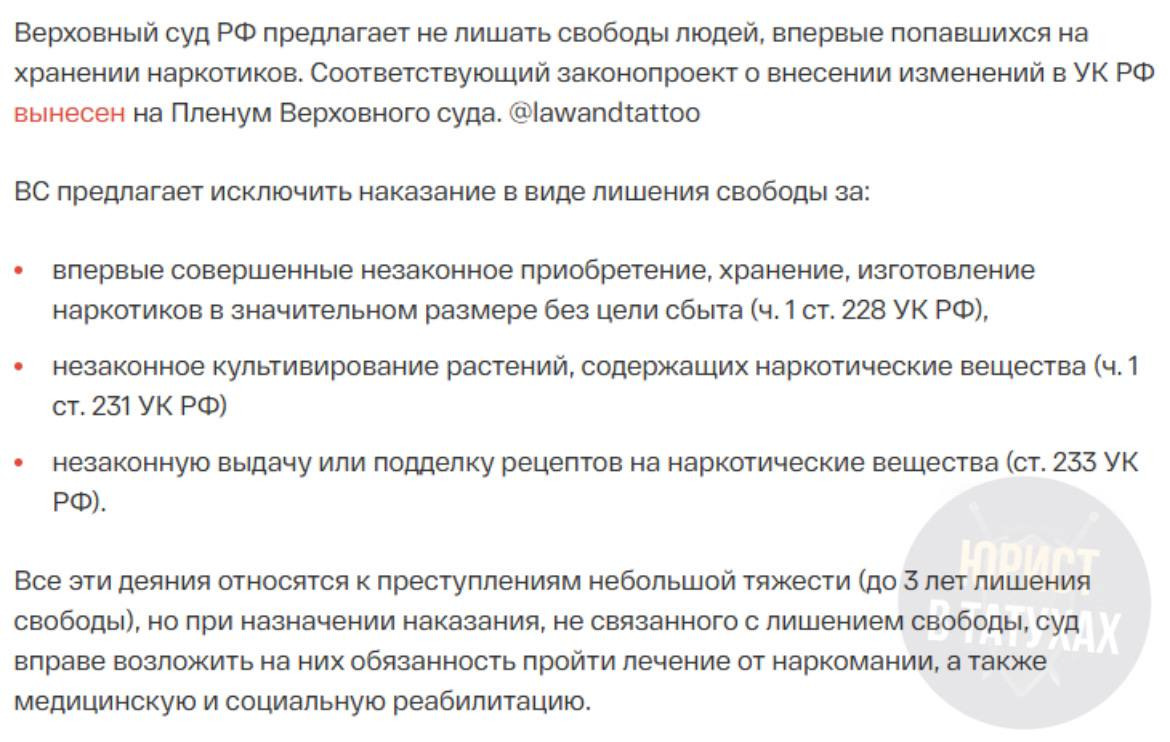 Верховный суд РФ предлагает не лишать свободы людей, впервые попавшихся на хранении наркотиков. Соответствующий законопроект о внесении изменений в УК РФ вынесен на Пленум Верховного суда. @lawandtattoo

ВС предлагает исключить наказание в виде лишения свободы за:

• впервые совершенные незаконное приобретение, хранение, изготовление наркотиков в значительном размере без цели сбыта (ч. 1 ст. 228 УК РФ),

• незаконное культивирование растений, содержащих наркотические вещества (ч. 1 ст. 231 УК РФ)

• незаконную выдачу или подделку рецептов на наркотические вещества (ст. 233 УК РФ).

Все эти деяния относятся к преступлениям небольшой тяжести (до 3 лет лишения свободы), но при назначении наказания, не связанного с лишением свободы, суд вправе возложить на них обязанность пройти лечение от наркомании, а также медицинскую и социальную реабилитацию.

ЮРИСТ В ТАТУХАХ